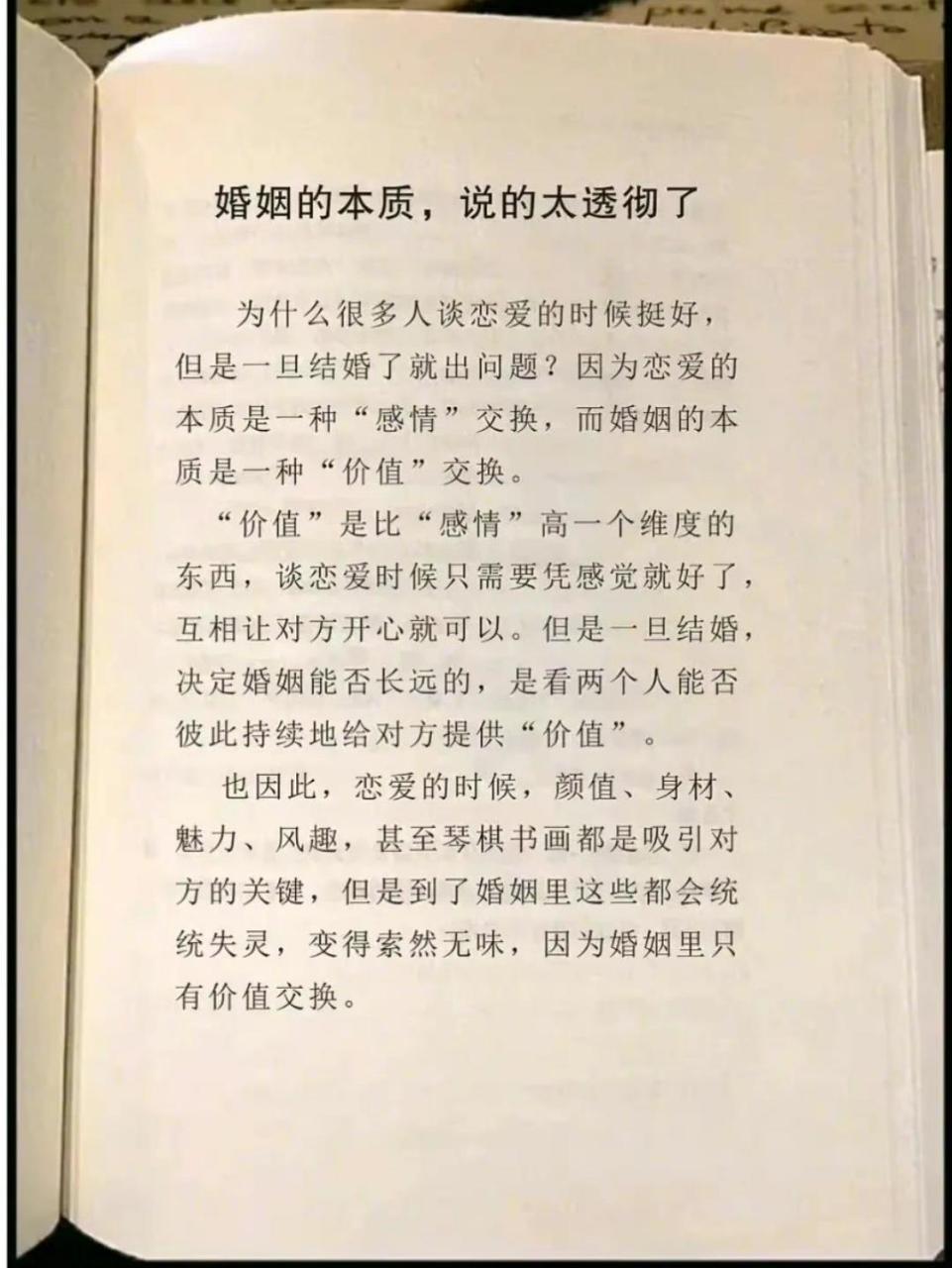 婚姻的本质，说的太透彻了

为什么很多人谈恋爱的时候挺好，但是一旦结婚了就出问题？因为恋爱的本质是一种“感情”交换，而婚姻的本质是一种“价值”交换。

“价值”是比“感情”高一个维度的东西，谈恋爱时候只需要凭感觉就好了，互相让对方开心就可以。但是一旦结婚，决定婚姻能否长远的，是看两个人能否彼此持续地给对方提供“价值”。

也因此，恋爱的时候，颜值、身材、魅力、风趣，甚至琴棋书画都是吸引对方的关键，但是到了婚姻里这些都会统统失灵，变得索然无味，因为婚姻里只有价值交换。